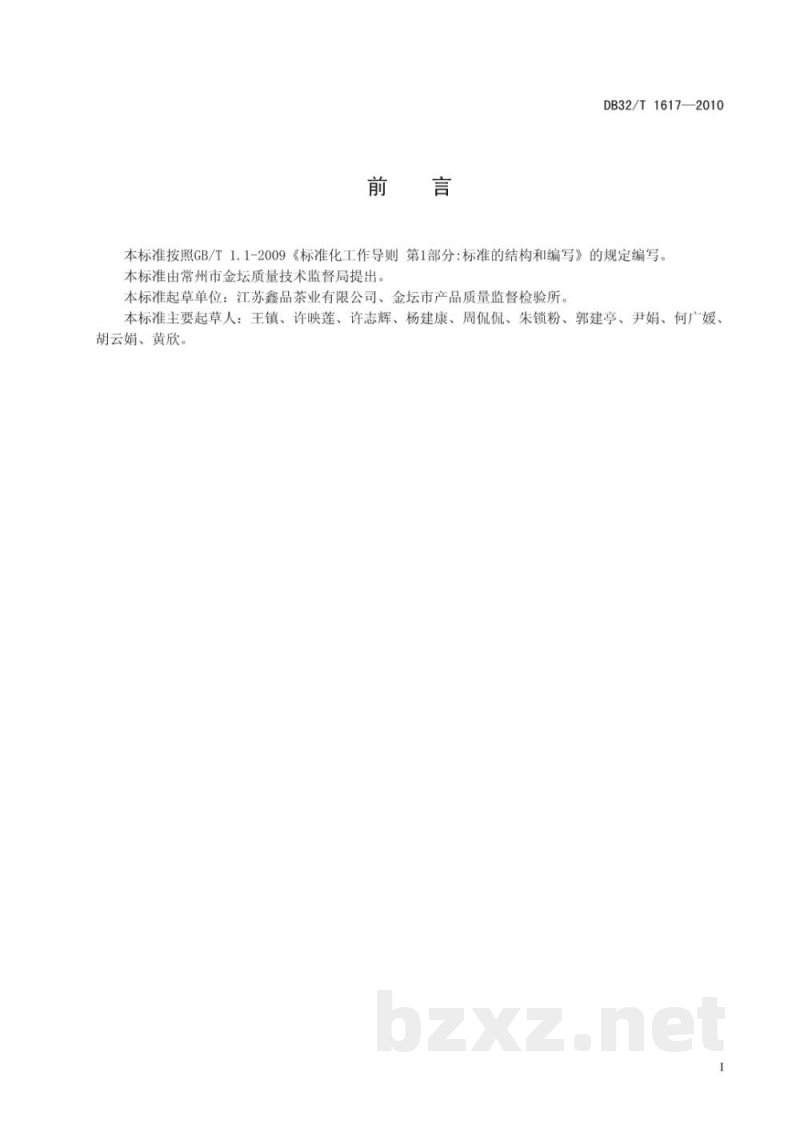 DB32/T 1617—2010

前　言

本标准按照GB/T 1.1-2009《标准化工作导则 第1部分:标准的结构和编写》的规定编写。

本标准由常州市金坛质量技术监督局提出。

本标准起草单位：江苏鑫品茶业有限公司、金坛市产品质量监督检验所。

本标准主要起草人：王镇、许映莲、许志辉、杨建康、周侃侃、朱锁粉、郭建亭、尹娟、何广媛、胡云娟、黄欣。

bzxz.net

I